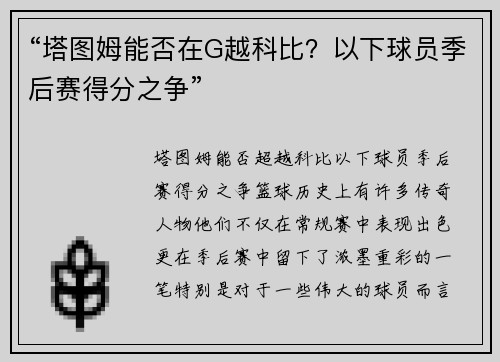 “塔图姆能否在G越科比？以下球员季后赛得分之争”

塔图姆能否超越科比以下球员季后赛得分之争篮球历史上有许多传奇人物他们不仅在常规赛中表现出色更在季后赛中留下了浓墨重彩的一笔特别是对于一些伟大的球员而言